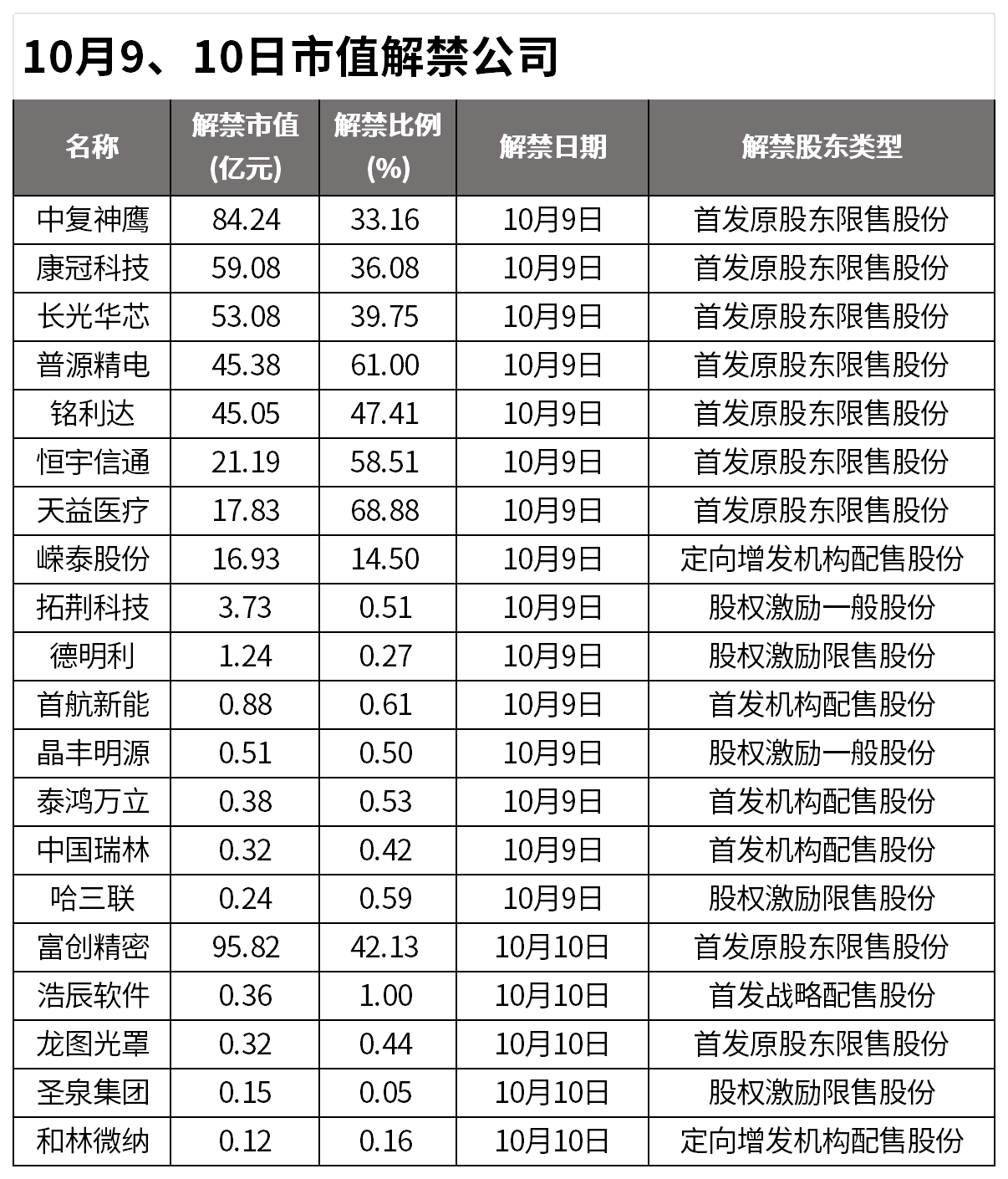 10月9、10日市值解禁公司

| 名称 | 解禁市值(亿元) | 解禁比例(%) | 解禁日期 | 解禁股东类型 |
|---|---|---|---|---|
| 中复神鹰 | 84.24 | 33.16 | 10月9日 | 首发原股东限售股份 |
| 康冠科技 | 59.08 | 36.08 | 10月9日 | 首发原股东限售股份 |
| 长光华芯 | 53.08 | 39.75 | 10月9日 | 首发原股东限售股份 |
| 普源精电 | 45.38 | 61.00 | 10月9日 | 首发原股东限售股份 |
| 铭利达 | 45.05 | 47.41 | 10月9日 | 首发原股东限售股份 |
| 恒宇信通 | 21.19 | 58.51 | 10月9日 | 首发原股东限售股份 |
| 天益医疗 | 17.83 | 68.88 | 10月9日 | 首发原股东限售股份 |
| 嵘泰股份 | 16.93 | 14.50 | 10月9日 | 定向增发机构配售股份 |
| 拓荆科技 | 3.73 | 0.51 | 10月9日 | 股权激励一般股份 |
| 德明利 | 1.24 | 0.27 | 10月9日 | 股权激励限售股份 |
| 首航新能 | 0.88 | 0.61 | 10月9日 | 首发机构配售股份 |
| 晶丰明源 | 0.51 | 0.50 | 10月9日 | 股权激励一般股份 |
| 泰鸿万立 | 0.38 | 0.53 | 10月9日 | 首发机构配售股份 |
| 中国瑞林 | 0.32 | 0.42 | 10月9日 | 首发机构配售股份 |
| 哈三联 | 0.24 | 0.59 | 10月9日 | 股权激励限售股份 |
| 富创精密 | 95.82 | 42.13 | 10月10日 | 首发原股东限售股份 |
| 浩辰软件 | 0.36 | 1.00 | 10月10日 | 首发战略配售股份 |
| 龙图光罩 | 0.32 | 0.44 | 10月10日 | 首发原股东限售股份 |
| 圣泉集团 | 0.15 | 0.05 | 10月10日 | 股权激励限售股份 |
| 和林微纳 | 0.12 | 0.16 | 10月10日 | 定向增发机构配售股份 |